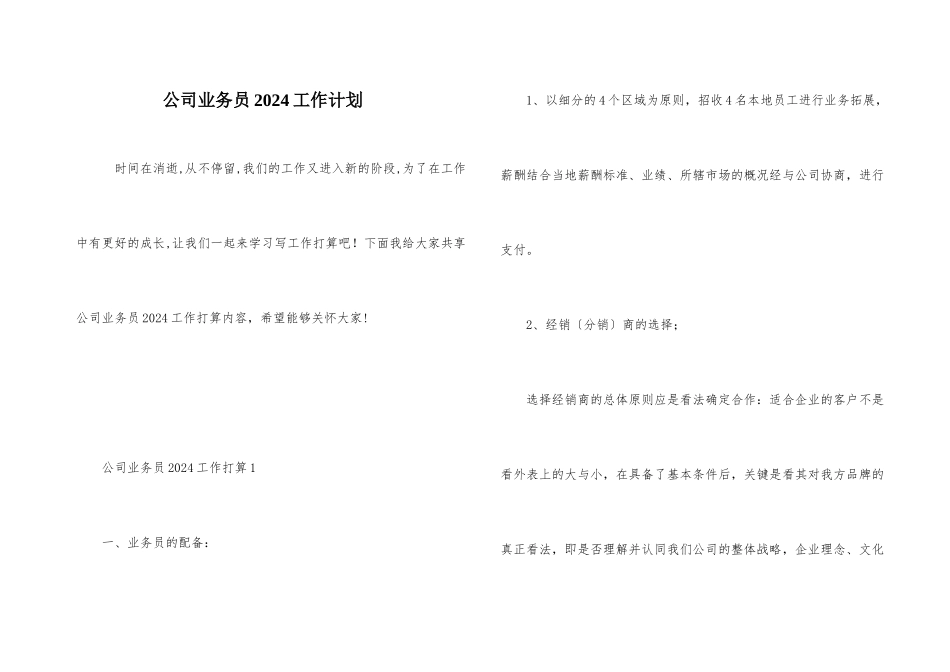 公司业务员2024工作计划

时间在消逝,从不停留,我们的工作又进入新的阶段,为了在工作中有更好的成长,让我们一起来学习写工作打算吧！下面我给大家共享公司业务员2024工作打算内容，希望能够关怀大家!

公司业务员2024工作打算1

一、业务员的配备:

1、以细分的4个区域为原则，招收4名本地员工进行业务拓展，薪酬结合当地薪酬标准、业绩、所辖市场的概况经与公司协商，进行支付。

2、经销〔分销〕商的选择；

选择经销商的总体原则应是看法确定合作：适合企业的客户不是看外表上的大与小，在具备了基本条件后，关键是看其对我方品牌的真正看法，即是否理解并认同我们公司的整体战略，企业理念、文化